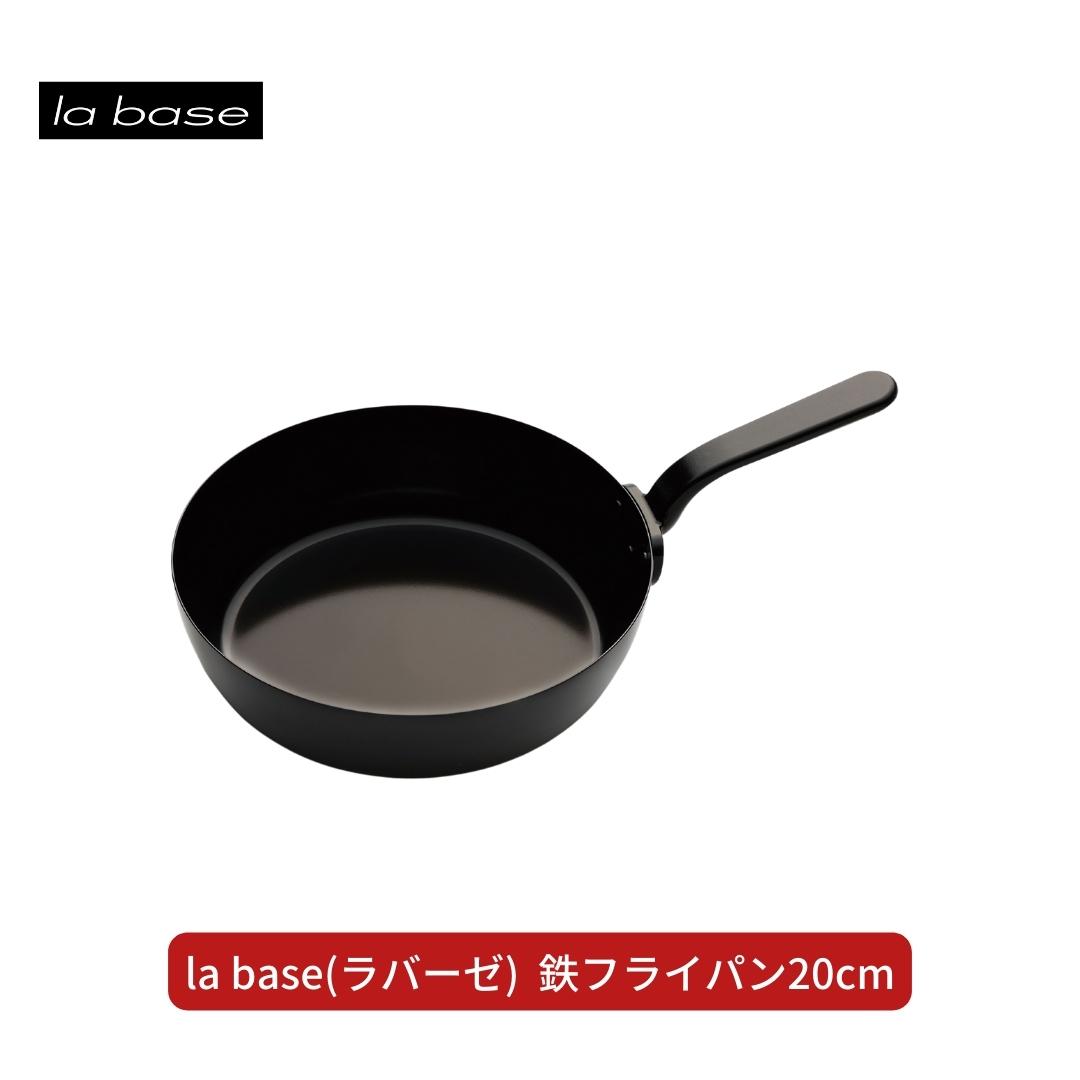 la base

la base(ラバーゼ) 鉄フライパン20cm